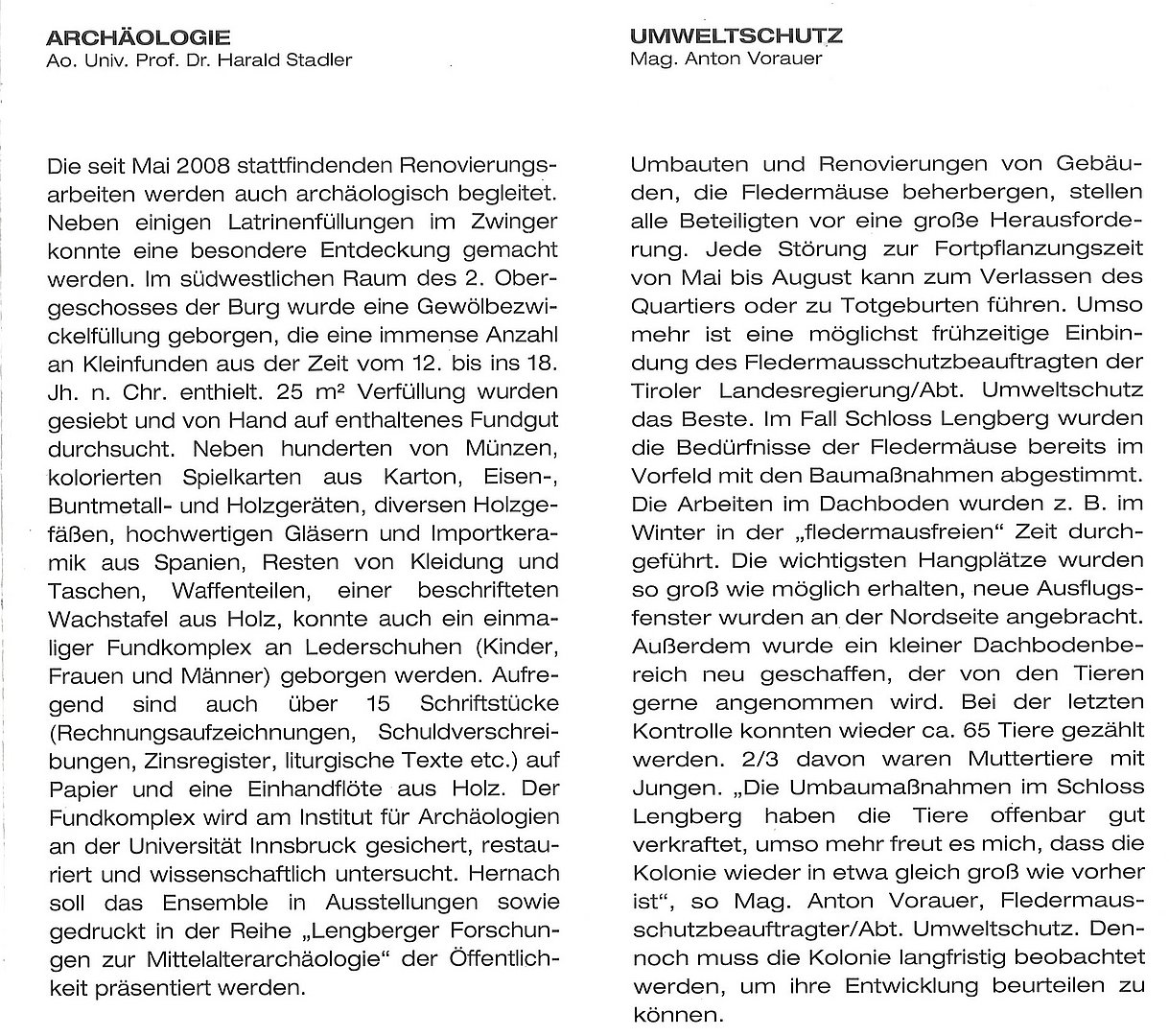 ARCHÄOLOGIE
Ao. Univ. Prof. Dr. Harald Stadler

Die seit Mai 2008 stattfindenden Renovierungsarbeiten werden auch archäologisch begleitet. Neben einigen Latrinenfüllungen im Zwinger konnte eine besondere Entdeckung gemacht werden. Im südwestlichen Raum des 2. Obergeschosses der Burg wurde eine Gewölbezwickelfüllung geborgen, die eine immense Anzahl an Kleinfunden aus der Zeit vom 12. bis ins 18. Jh. n. Chr. enthielt. 25 m² Verfüllung wurden gesiebt und von Hand auf enthaltenes Fundgut durchsucht. Neben hunderten von Münzen, kolorierten Spielkarten aus Karton, Eisen-, Buntmetall- und Holzgeräten, diversen Holzgefäßen, hochwertigen Gläsern und Importkeramik aus Spanien, Resten von Kleidung und Taschen, Waffenteilen, einer beschrifteten Wachstafel aus Holz, konnte auch ein einmaliger Fundkomplex an Lederschuhen (Kinder, Frauen und Männer) geborgen werden. Aufregend sind auch über 15 Schriftstücke (Rechnungsaufzeichnungen, Schuldverschreibungen, Zinsregister, liturgische Texte etc.) auf Papier und eine Einhandflöte aus Holz. Der Fundkomplex wird am Institut für Archäologien an der Universität Innsbruck gesichert, restauriert und wissenschaftlich untersucht. Hernach soll das Ensemble in Ausstellungen sowie gedruckt in der Reihe „Lengberger Forschungen zur Mittelalterarchäologie“ der Öffentlichkeit präsentiert werden.

UMWELTSCHUTZ
Mag. Anton Vorauer

Umbauten und Renovierungen von Gebäuden, die Fledermäuse beherbergen, stellen alle Beteiligten vor eine große Herausforderung. Jede Störung zur Fortpflanzungszeit von Mai bis August kann zum Verlassen des Quartiers oder zu Totgeburten führen. Umso mehr ist eine möglichst frühzeitige Einbindung des Fledermausschutzbeauftragten der Tiroler Landesregierung/Abt. Umweltschutz das Beste. Im Fall Schloss Lengberg wurden die Bedürfnisse der Fledermäuse bereits im Vorfeld mit den Baumaßnahmen abgestimmt. Die Arbeiten im Dachboden wurden z. B. im Winter in der „fledermausfreien“ Zeit durchgeführt. Die wichtigsten Hangplätze wurden so groß wie möglich erhalten, neue Ausflugsfenster wurden an der Nordseite angebracht. Außerdem wurde ein kleiner Dachbodenbereich neu geschaffen, der von den Tieren gerne angenommen wird. Bei der letzten Kontrolle konnten wieder ca. 65 Tiere gezählt werden. 2/3 davon waren Muttertiere mit Jungen. „Die Umbaumaßnahmen im Schloss Lengberg haben die Tiere offenbar gut verkraftet, umso mehr freut es mich, dass die Kolonie wieder in etwa gleich groß wie vorher ist“, so Mag. Anton Vorauer, Fledermausschutzbeauftragter/Abt. Umweltschutz. Dennoch muss die Kolonie langfristig beobachtet werden, um ihre Entwicklung beurteilen zu können.